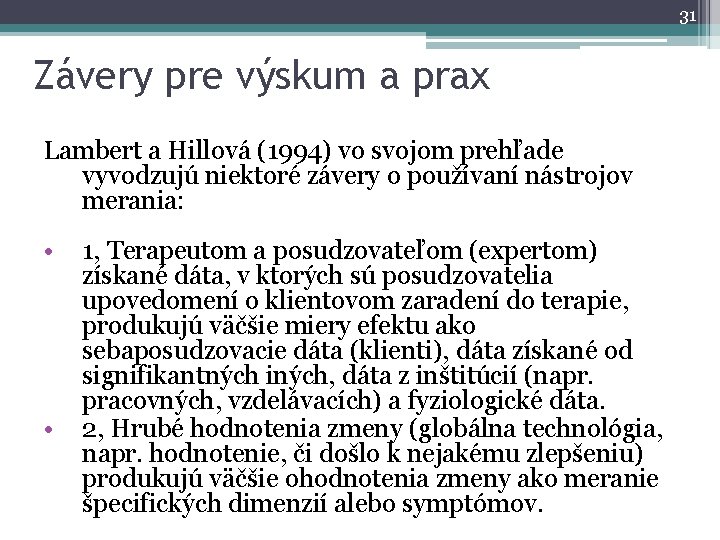 31

Závery pre výskum a prax

Lambert a Hillová (1994) vo svojom prehľade vyvodzujú niektoré závery o používaní nástrojov merania:

• 1, Terapeutom a posudzovateľom (expertom) získané dáta, v ktorých sú posudzovatelia upovedomení o klientovom zaradení do terapie, produkujú väčšie miery efektu ako sebaposudzovacie dáta (klienti), dáta získané od signifikantných iných, dáta z inštitúcií (napr. pracovných, vzdelávacích) a fyziologické dáta.
• 2, Hrubé hodnotenia zmeny (globálna technológia, napr. hodnotenie, či došlo k nejakému zlepšeniu) produkujú väčšie ohodnotenia zmeny ako meranie špecifických dimenzií alebo symptómov.